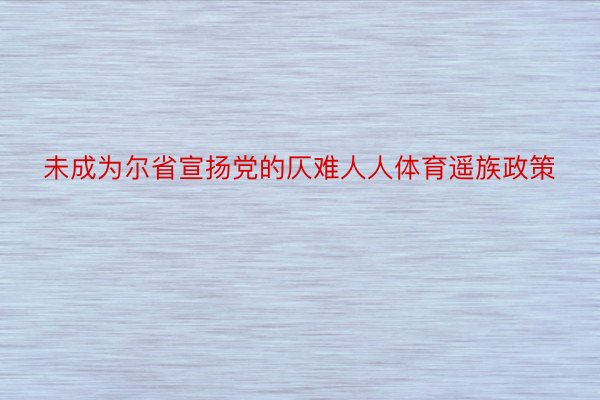 未成为尔省宣扬党的仄难人人体育遥族政策